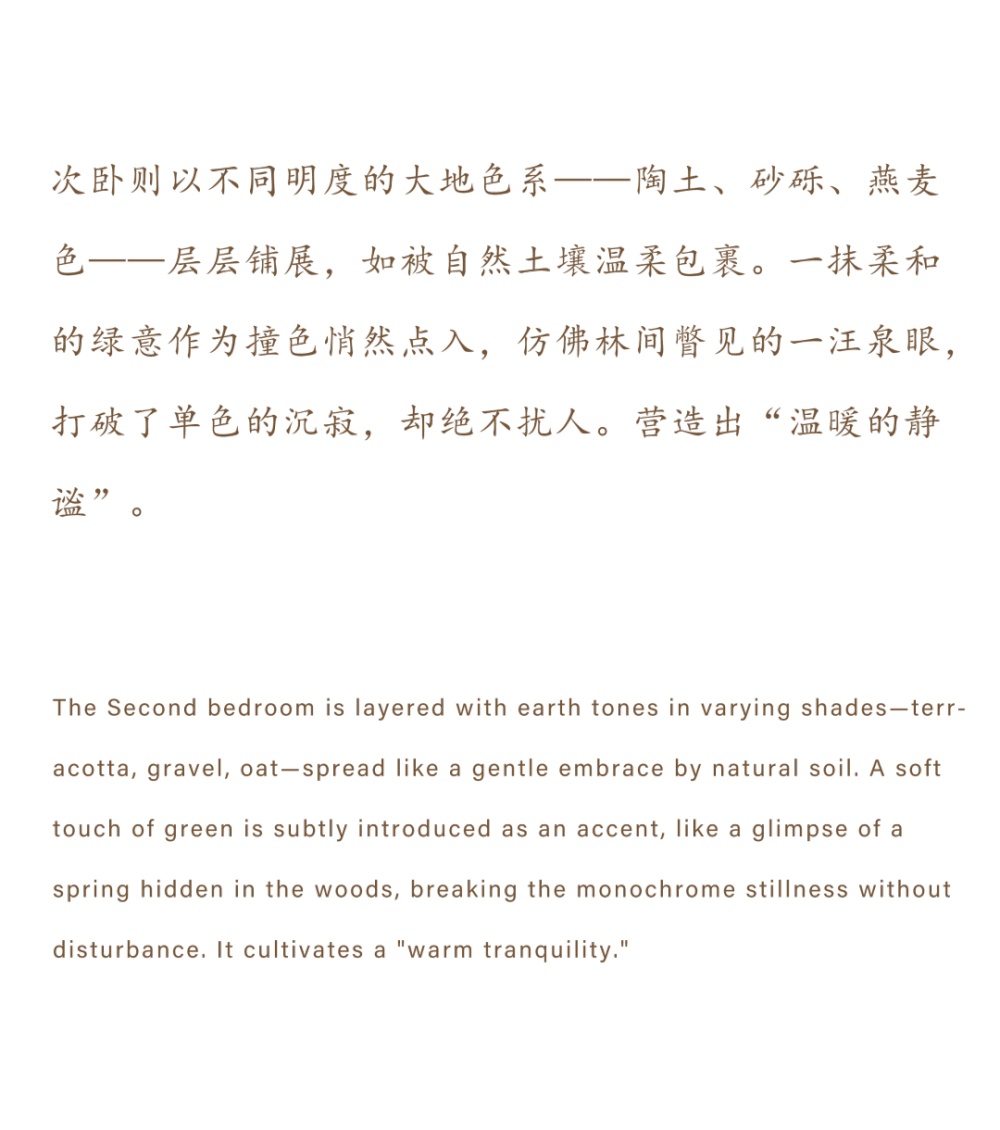 次卧则以不同明度的大地色系——陶土、砂砾、燕麦色——层层铺展，如被自然土壤温柔包裹。一抹柔和的绿意作为撞色悄然点入，仿佛林间瞥见的一汪泉眼，打破了单色的沉寂，却绝不扰人。营造出“温暖的静谧”。

The Second bedroom is layered with earth tones in varying shades—terracotta, gravel, oat—spread like a gentle embrace by natural soil. A soft touch of green is subtly introduced as an accent, like a glimpse of a spring hidden in the woods, breaking the monochrome stillness without disturbance. It cultivates a "warm tranquility."